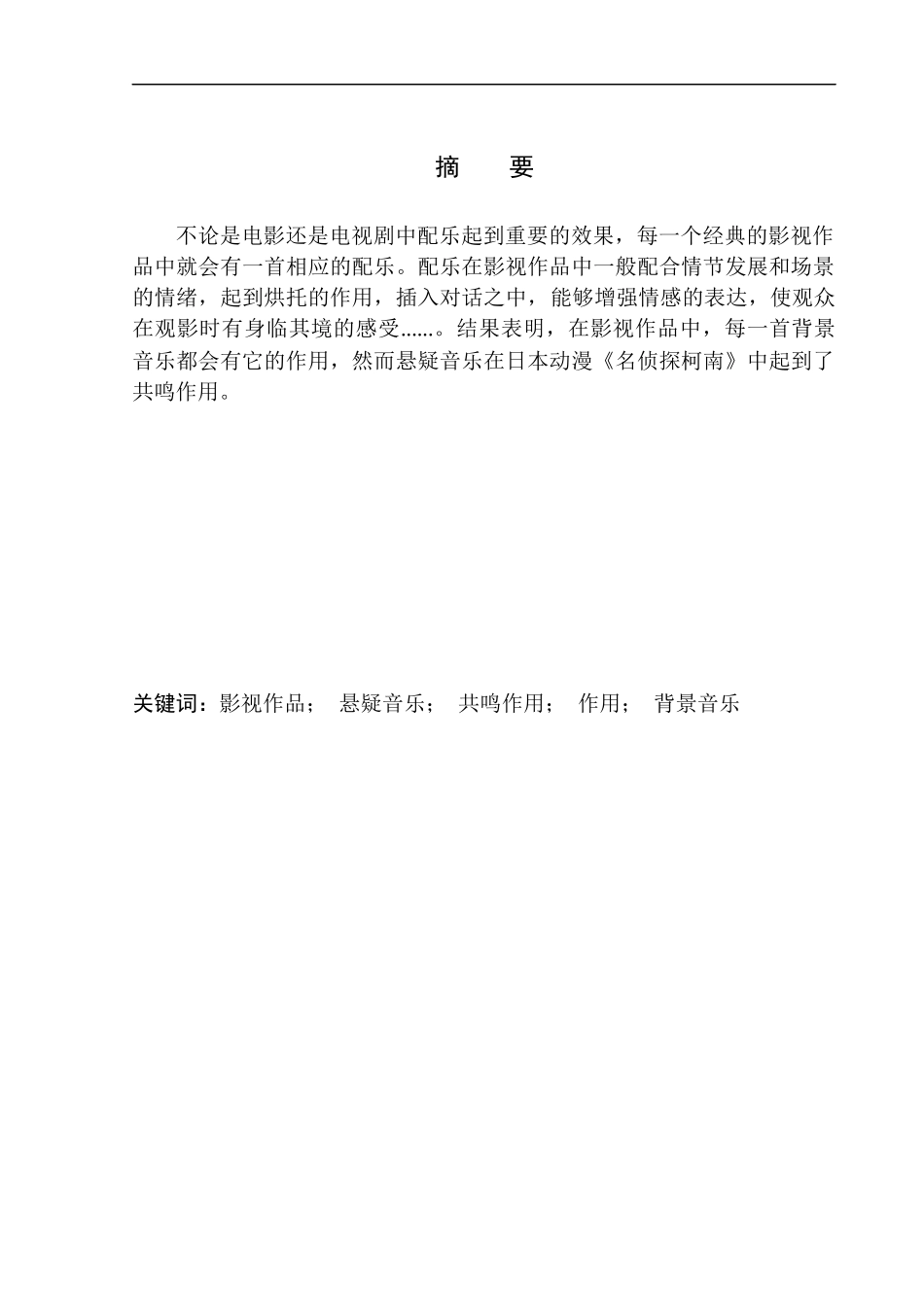 摘　要

不论是电影还是电视剧中配乐起到重要的效果，每一个经典的影视作品中就会有一首相应的配乐。配乐在影视作品中一般配合情节发展和场景的情绪，起到烘托的作用，插入对话之中，能够增强情感的表达，使观众在观影时有身临其境的感受......。结果表明，在影视作品中，每一首背景音乐都会有它的作用，然而悬疑音乐在日本动漫《名侦探柯南》中起到了共鸣作用。

关键词：影视作品；　悬疑音乐；　共鸣作用；　作用；　背景音乐